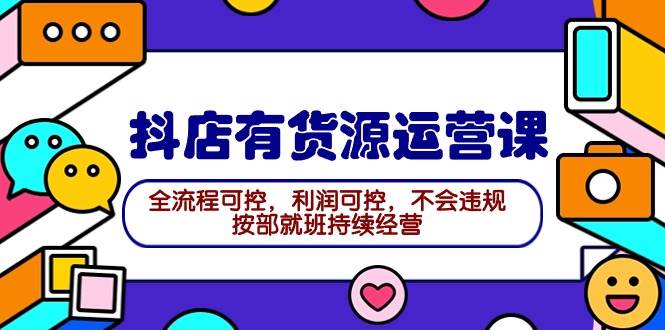 抖店有货源运营课

全流程可控，利润可控，不会违规
按部就班持续经营